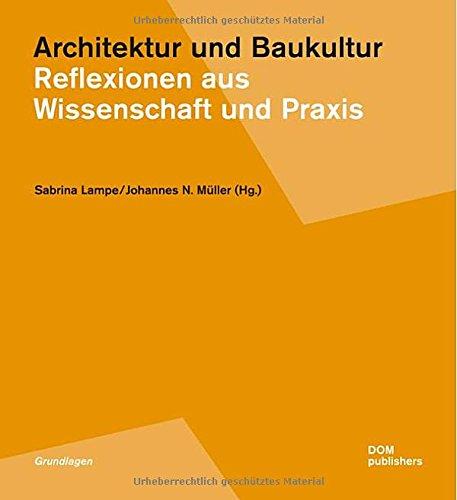 Urheberrechtlich geschütztes Material

Architektur und Baukultur
Reflexionen aus Wissenschaft und Praxis

Sabrina Lampe/Johannes N. Müller (Hg.)

Grundlagen

DOM publishers

Urheberrechtlich geschütztes Material